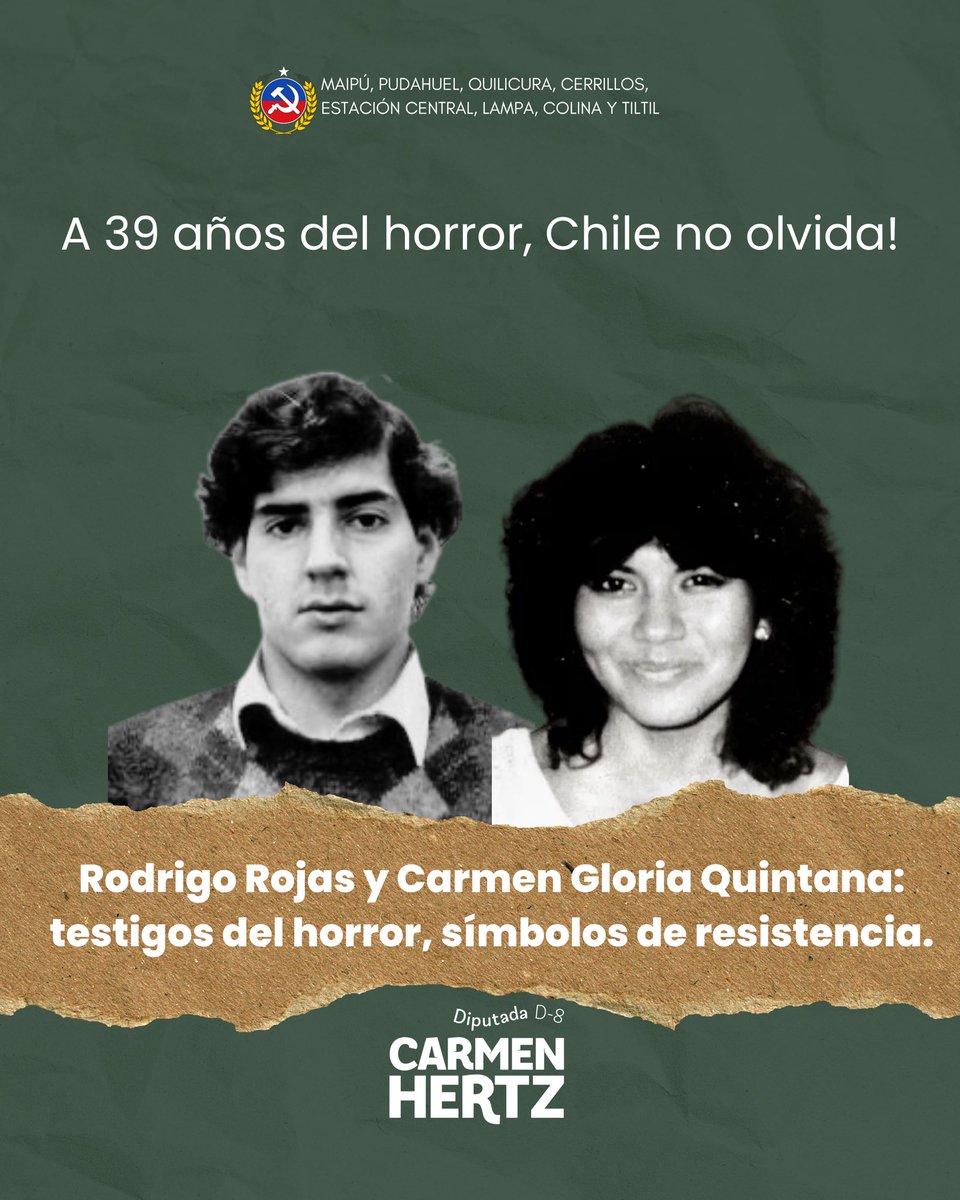 MAIPÚ, PUDAHUEL, QUILICURA, CERRILLOS, ESTACIÓN CENTRAL, LAMPA, COLINA Y TILTIL

A 39 años del horror, Chile no olvida!

Rodrigo Rojas y Carmen Gloria Quintana: testigos del horror, símbolos de resistencia.

Diputada D-8
CARMEN HERTZ